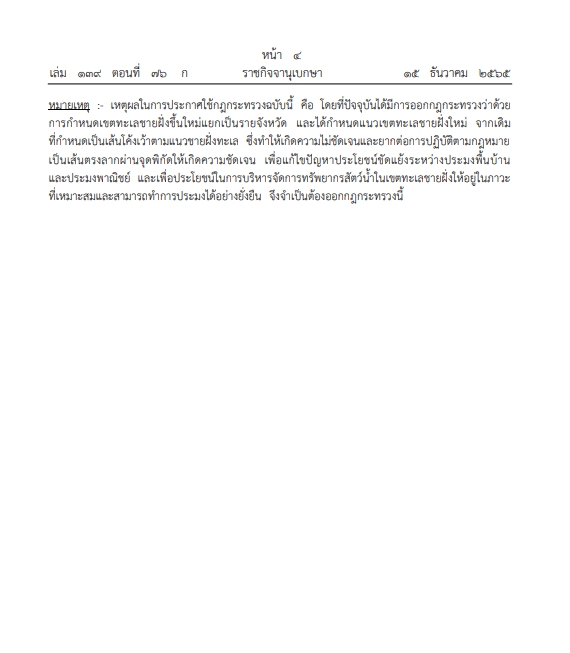 หน้า ๔
เล่ม ๑๓๙ ตอนที่ ๗๖ ก ราชกิจจานุเบกษา ๑๕ ธันวาคม ๒๕๖๕

หมายเหตุ :- เหตุผลในการประกาศใช้กฎกระทรวงฉบับนี้ คือ โดยที่ปัจจุบันได้มีการออกกฎกระทรวงว่าด้วยการกำหนดเขตทะเลชายฝั่งขึ้นใหม่แยกเป็นรายจังหวัด และได้กำหนดแนวเขตทะเลชายฝั่งใหม่ จากเดิมที่กำหนดเป็นเส้นโค้งเว้าตามแนวชายฝั่งทะเล ซึ่งทำให้เกิดความไม่ชัดเจนและยากต่อการปฏิบัติตามกฎหมาย เป็นเส้นตรงลากผ่านจุดพิกัดให้เกิดความชัดเจน เพื่อแก้ไขปัญหาประโยชน์ขัดแย้งระหว่างประมงพื้นบ้านและประมงพาณิชย์ และเพื่อประโยชน์ในการบริหารจัดการทรัพยากรสัตว์น้ำในเขตทะเลชายฝั่งให้อยู่ในภาวะที่เหมาะสมและสามารถทำการประมงได้อย่างยั่งยืน จึงจำเป็นต้องออกกฎกระทรวงนี้